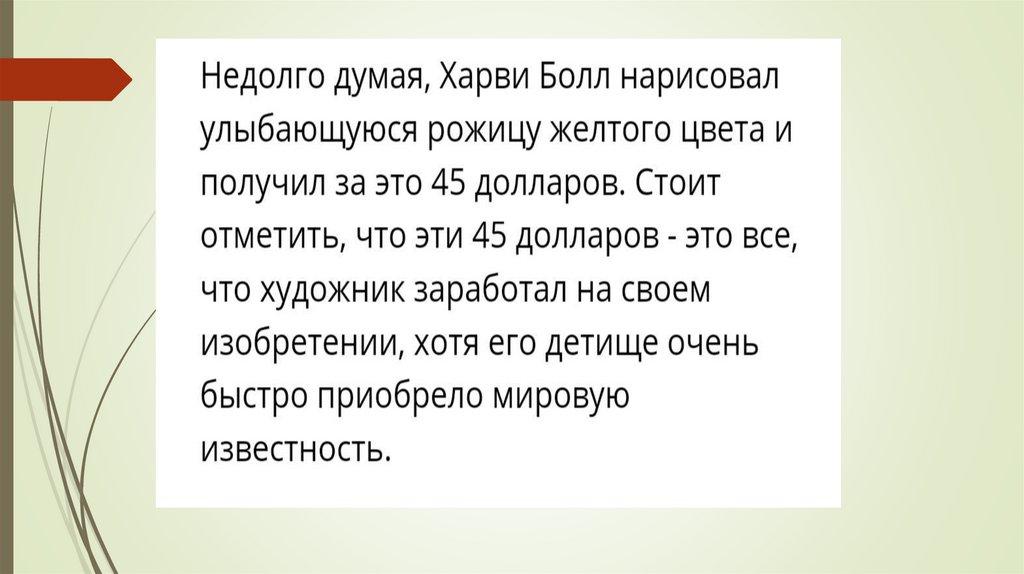 Недолго думая, Харви Болл нарисовал улыбающуюся рожицу желтого цвета и получил за это 45 долларов. Стоит отметить, что эти 45 долларов - это все, что художник заработал на своем изобретении, хотя его детище очень быстро приобрело мировую известность.